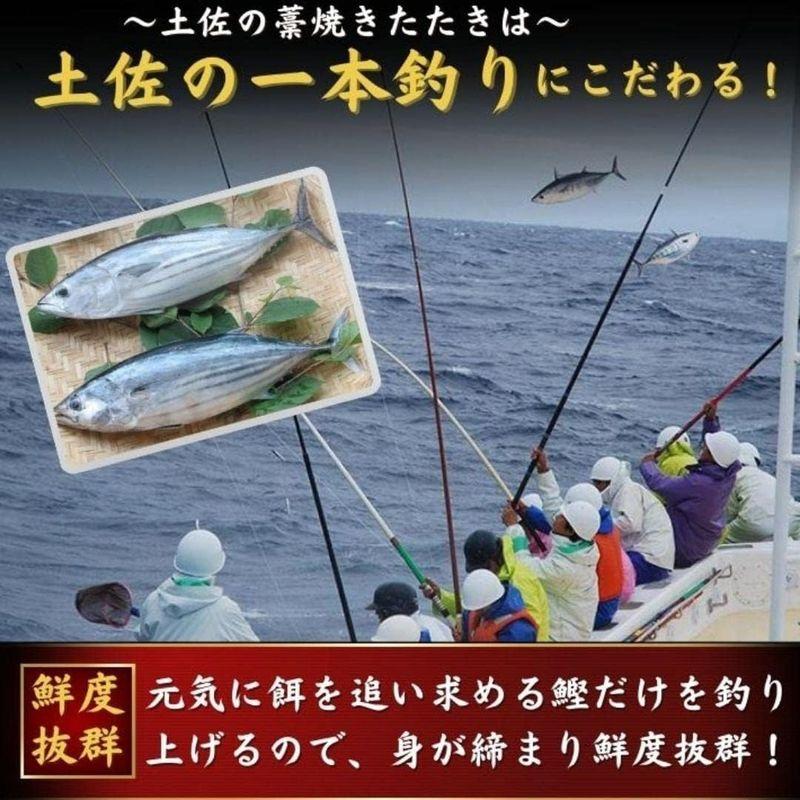 ～土佐の藁焼きたたきは～

土佐の一本釣りにこだわる！

鮮度抜群

元気に餌を追い求める鰹だけを釣り上げるので、身が締まり鮮度抜群！